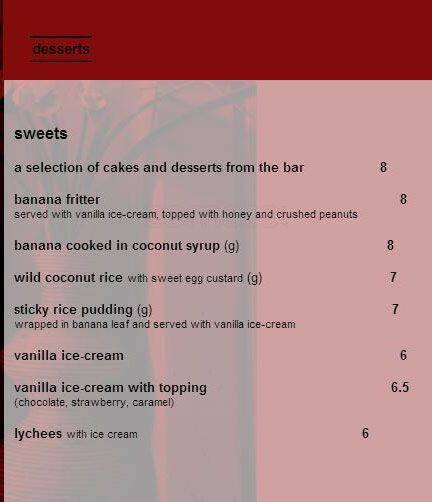 desserts

sweets

a selection of cakes and desserts from the bar 8

banana fritter 8
served with vanilla ice-cream, topped with honey and crushed peanuts

banana cooked in coconut syrup (g) 8

wild coconut rice with sweet egg custard (g) 7

sticky rice pudding (g) 7
wrapped in banana leaf and served with vanilla ice-cream

vanilla ice-cream 6

vanilla ice-cream with topping 6.5
(chocolate, strawberry, caramel)

lychees with ice cream 6